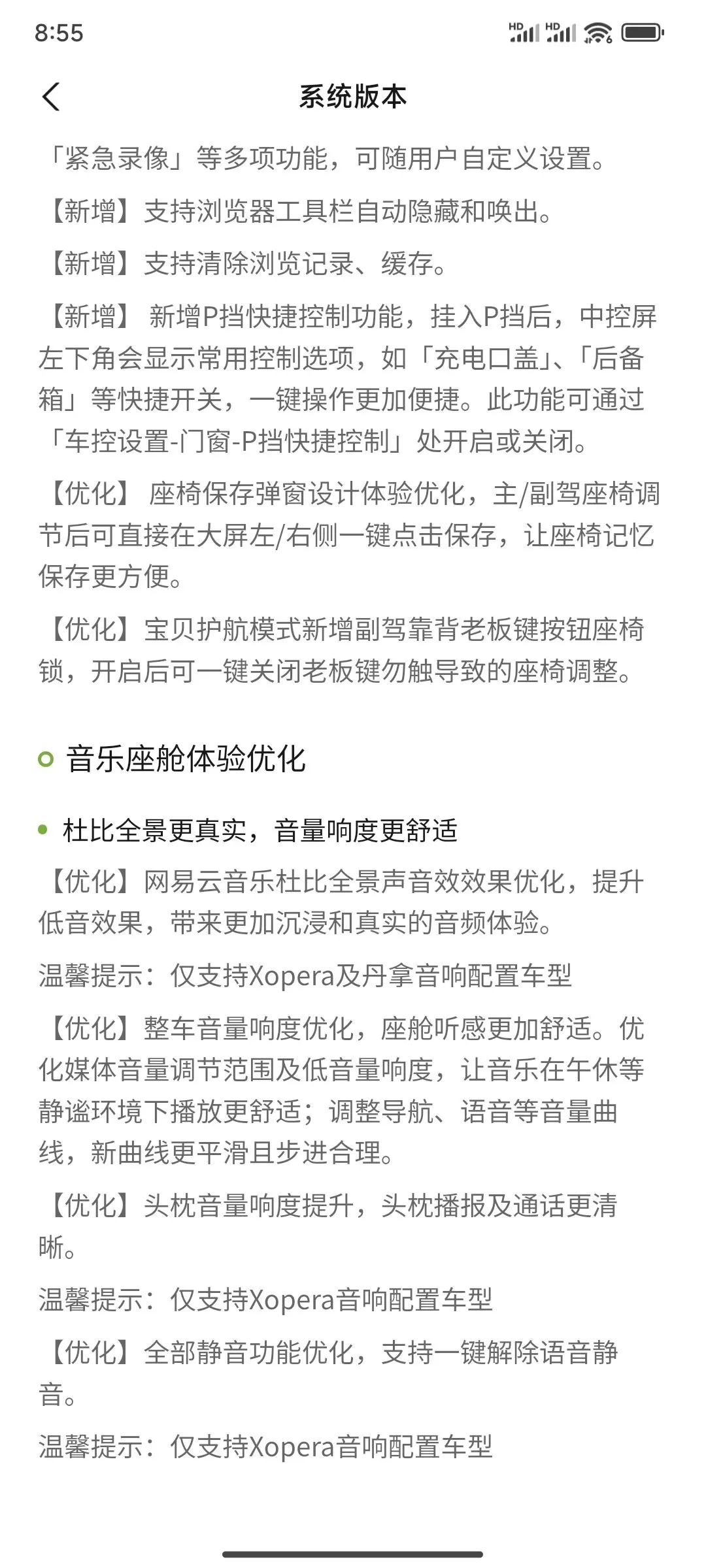 8:55

系统版本

「紧急录像」等多项功能，可随用户自定义设置。

【新增】支持浏览器工具栏自动隐藏和唤出。

【新增】支持清除浏览记录、缓存。

【新增】 新增P挡快捷控制功能，挂入P挡后，中控屏左下角会显示常用控制选项，如「充电口盖」、「后备箱」等快捷开关，一键操作更加便捷。此功能可通过「车控设置-门窗-P挡快捷控制」处开启或关闭。

【优化】 座椅保存弹窗设计体验优化，主/副驾座椅调节后可直接在大屏左/右侧一键点击保存，让座椅记忆保存更方便。

【优化】宝贝护航模式新增副驾靠背老板键按钮座椅锁，开启后可一键关闭老板键勿触导致的座椅调整。

音乐座舱体验优化

杜比全景更真实，音量响度更舒适

【优化】网易云音乐杜比全景声音效效果优化，提升低音效果，带来更加沉浸和真实的音频体验。

温馨提示：仅支持Xopera及丹拿音响配置车型

【优化】整车音量响度优化，座舱听感更加舒适。优化媒体音量调节范围及低音量响度，让音乐在午休等静谧环境下播放更舒适；调整导航、语音等音量曲线，新曲线更平滑且步进合理。

【优化】头枕音量响度提升，头枕播报及通话更清晰。

温馨提示：仅支持Xopera音响配置车型

【优化】全部静音功能优化，支持一键解除语音静音。

温馨提示：仅支持Xopera音响配置车型